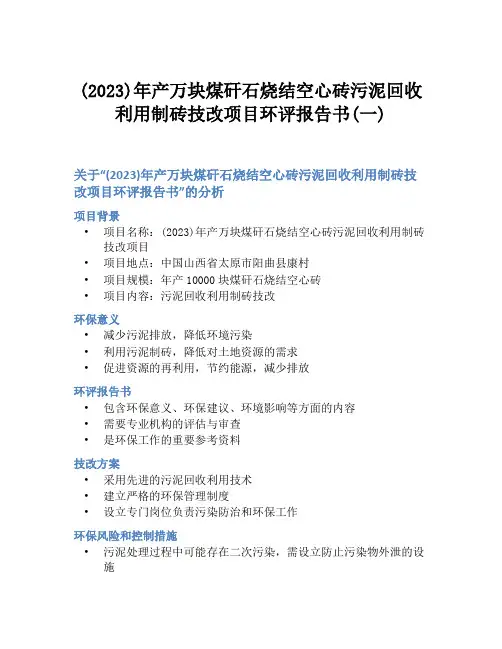 (2023)年产万块煤矸石烧结空心砖污泥回收利用制砖技改项目环评报告书(一)

关于“(2023)年产万块煤矸石烧结空心砖污泥回收利用制砖技改项目环评报告书”的分析

项目背景

• 项目名称：(2023)年产万块煤矸石烧结空心砖污泥回收利用制砖技改项目
• 项目地点：中国山西省太原市阳曲县康村
• 项目规模：年产 10000 块煤矸石烧结空心砖
• 项目内容：污泥回收利用制砖技改

环保意义

• 减少污泥排放，降低环境污染
• 利用污泥制砖，降低对土地资源的需求
• 促进资源的再利用，节约能源，减少排放

环评报告书

• 包含环保意义、环保建议、环境影响等方面的内容
• 需要专业机构的评估与审查
• 是环保工作的重要参考资料

技改方案

• 采用先进的污泥回收利用技术
• 建立严格的环保管理制度
• 设立专门岗位负责污染防治和环保工作

环保风险和控制措施

• 污泥处理过程中可能存在二次污染，需设立防止污染物外泄的设施